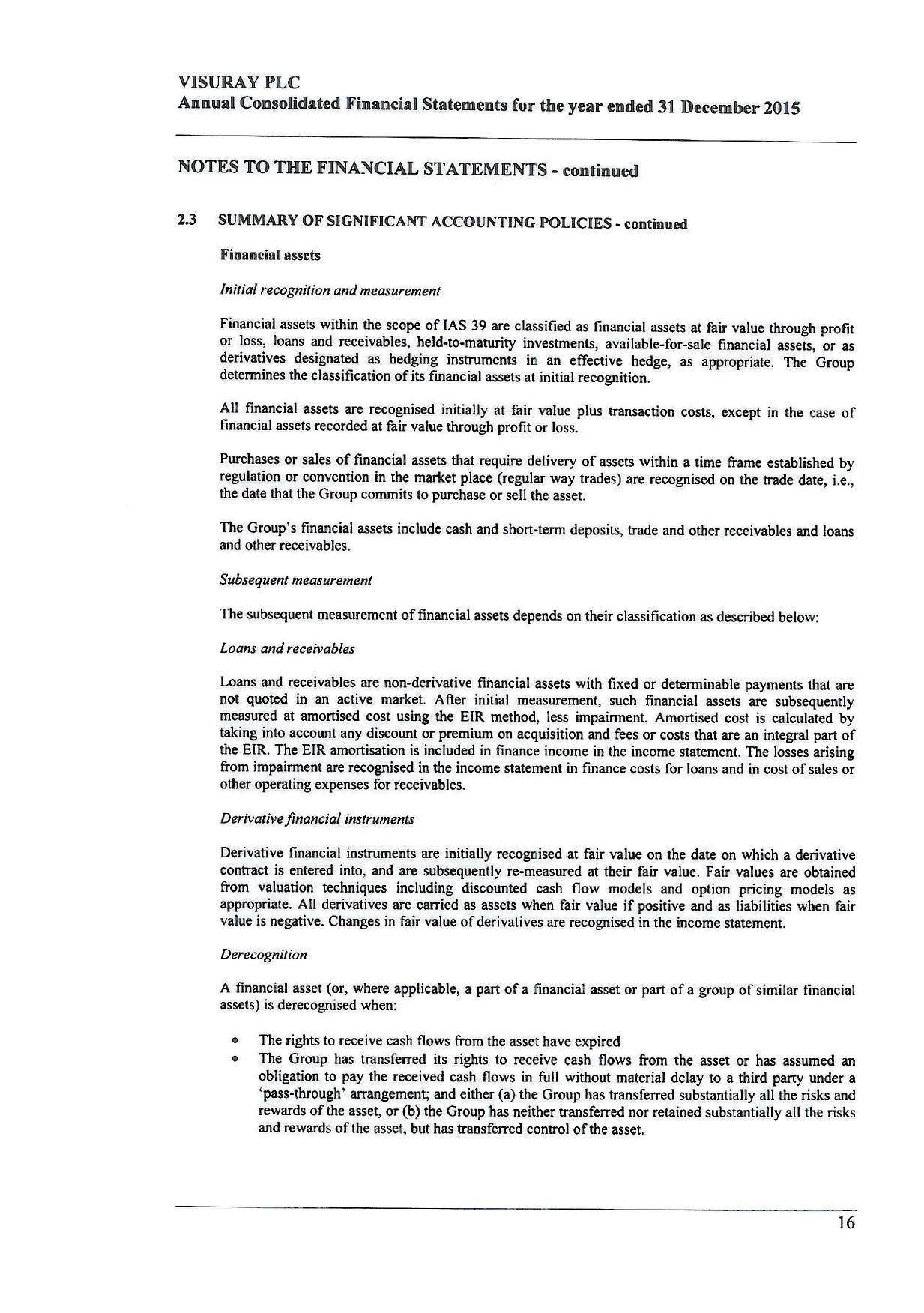 VISURAY PLC
Annual Consolidated Financial Statements for the year ended 31 December 2015

NOTES TO THE FINANCIAL STATEMENTS - continued

2.3 SUMMARY OF SIGNIFICANT ACCOUNTING POLICIES - continued

Financial assets

Initial recognition and measurement

Financial assets within the scope of IAS 39 are classified as financial assets at fair value through profit or loss, loans and receivables, held-to-maturity investments, available-for-sale financial assets, or as derivatives designated as hedging instruments in an effective hedge, as appropriate. The Group determines the classification of its financial assets at initial recognition.

All financial assets are recognised initially at fair value plus transaction costs, except in the case of financial assets recorded at fair value through profit or loss.

Purchases or sales of financial assets that require delivery of assets within a time frame established by regulation or convention in the market place (regular way trades) are recognised on the trade date, i.e., the date that the Group commits to purchase or sell the asset.

The Group's financial assets include cash and short-term deposits, trade and other receivables and loans and other receivables.

Subsequent measurement

The subsequent measurement of financial assets depends on their classification as described below:

Loans and receivables

Loans and receivables are non-derivative financial assets with fixed or determinable payments that are not quoted in an active market. After initial measurement, such financial assets are subsequently measured at amortised cost using the EIR method, less impairment. Amortised cost is calculated by taking into account any discount or premium on acquisition and fees or costs that are an integral part of the EIR. The EIR amortisation is included in finance income in the income statement. The losses arising from impairment are recognised in the income statement in finance costs for loans and in cost of sales or other operating expenses for receivables.

Derivative financial instruments

Derivative financial instruments are initially recognised at fair value on the date on which a derivative contract is entered into, and are subsequently re-measured at their fair value. Fair values are obtained from valuation techniques including discounted cash flow models and option pricing models as appropriate. All derivatives are carried as assets when fair value if positive and as liabilities when fair value is negative. Changes in fair value of derivatives are recognised in the income statement.

Derecognition

A financial asset (or, where applicable, a part of a financial asset or part of a group of similar financial assets) is derecognised when:

• The rights to receive cash flows from the asset have expired
• The Group has transferred its rights to receive cash flows from the asset or has assumed an obligation to pay the received cash flows in full without material delay to a third party under a 'pass-through' arrangement; and either (a) the Group has transferred substantially all the risks and rewards of the asset, or (b) the Group has neither transferred nor retained substantially all the risks and rewards of the asset, but has transferred control of the asset.

16